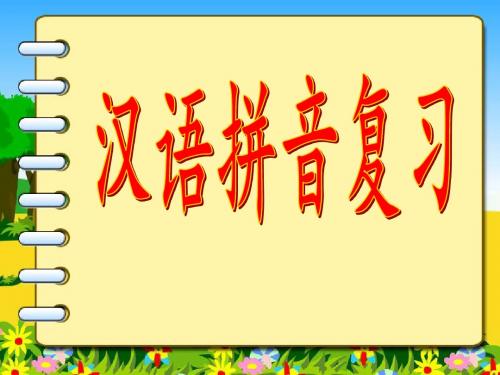 汉语拼音复习